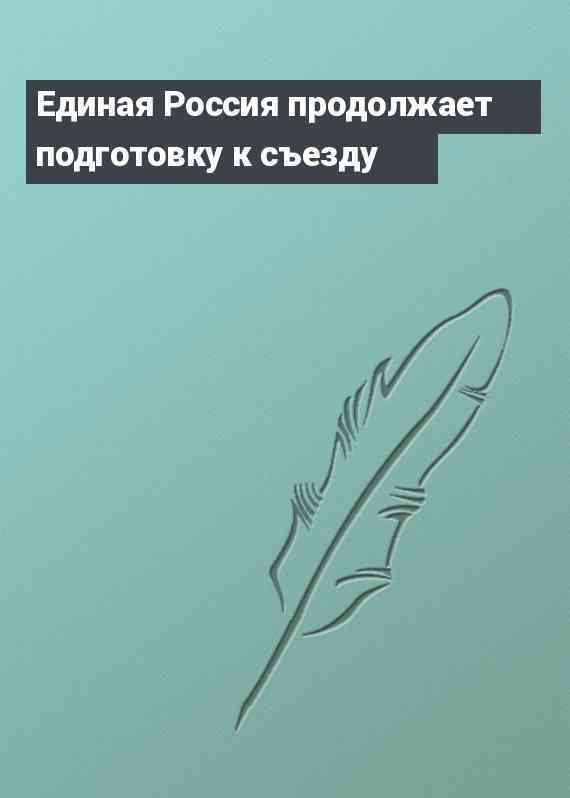 Единая Россия продолжает подготовку к съезду